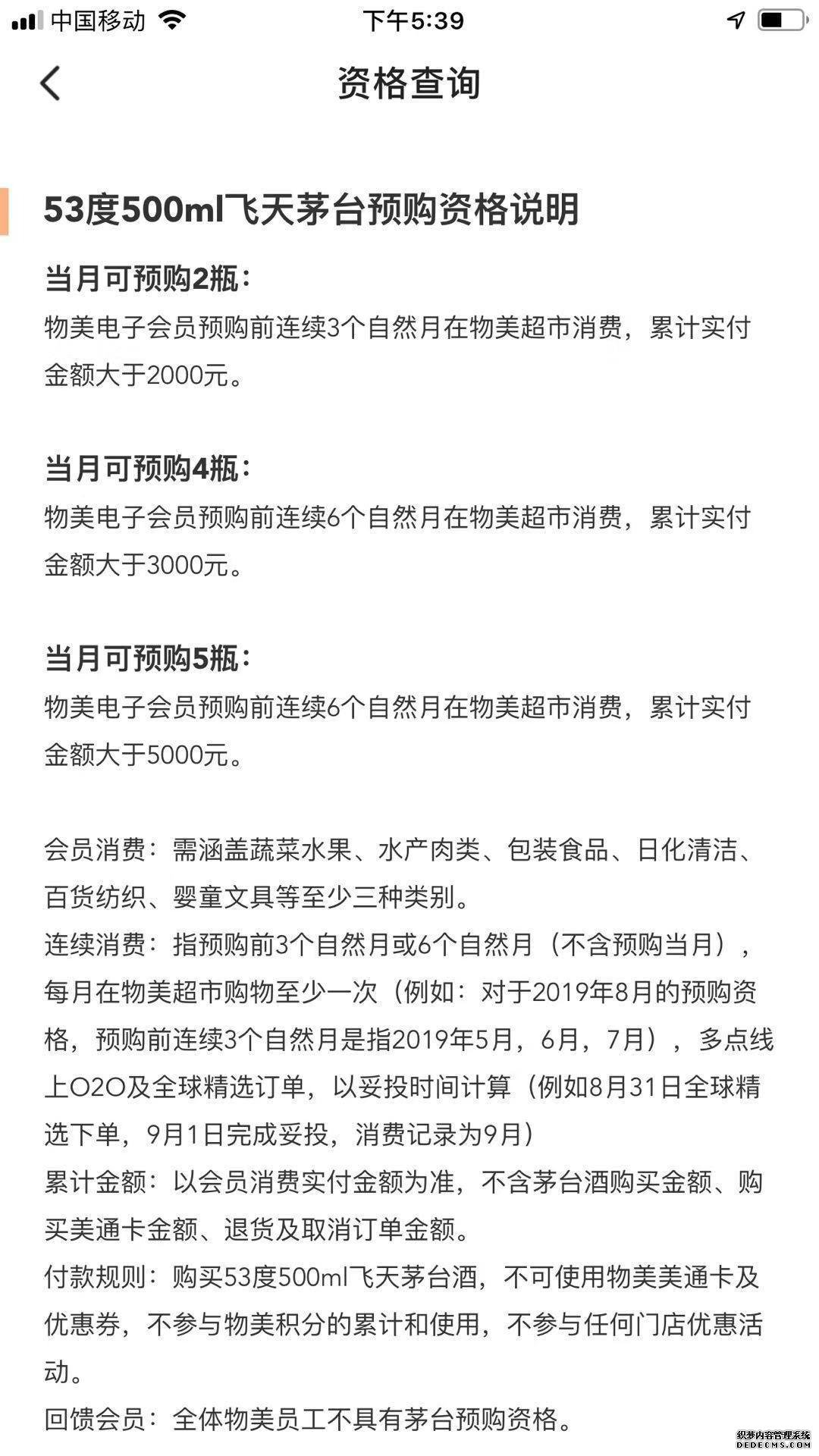 中国移动 下午5:39

资格查询

53度500ml飞天茅台预购资格说明

当月可预购2瓶：
物美电子会员预购前连续3个自然月在物美超市消费，累计实付金额大于2000元。

当月可预购4瓶：
物美电子会员预购前连续6个自然月在物美超市消费，累计实付金额大于3000元。

当月可预购5瓶：
物美电子会员预购前连续6个自然月在物美超市消费，累计实付金额大于5000元。

会员消费：需涵盖蔬菜水果、水产肉类、包装食品、日化清洁、百货纺织、婴童文具等至少三种类别。
连续消费：指预购前3个自然月或6个自然月（不含预购当月），每月在物美超市购物至少一次（例如：对于2019年8月的预购资格，预购前连续3个自然月是指2019年5月，6月，7月），多点线上O2O及全球精选订单，以妥投时间计算（例如8月31日全球精选下单，9月1日完成妥投，消费记录为9月）
累计金额：以会员消费实付金额为准，不含茅台酒购买金额、购买美通卡金额、退货及取消订单金额。
付款规则：购买53度500ml飞天茅台酒，不可使用物美美通卡及优惠券，不参与物美积分的累计和使用，不参与任何门店优惠活动。
回馈会员：全体物美员工不具有茅台预购资格。

织梦内容管理系统
DEDECMS.COM